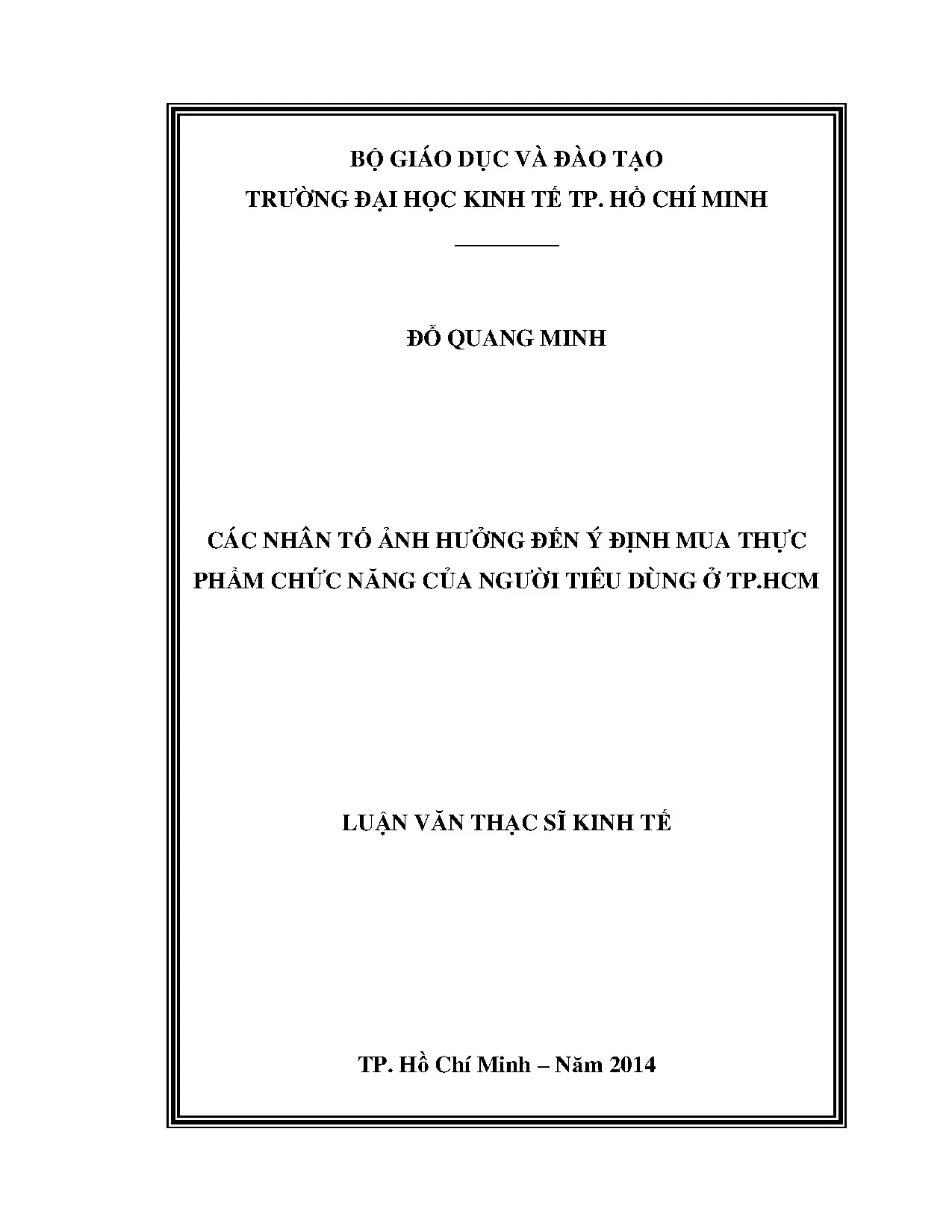 BỘ GIÁO DỤC VÀ ĐÀO TẠO
TRƯỜNG ĐẠI HỌC KINH TẾ TP. HỒ CHÍ MINH

ĐỖ QUANG MINH

CÁC NHÂN TỐ ẢNH HƯỞNG ĐẾN Ý ĐỊNH MUA THỰC PHẨM CHỨC NĂNG CỦA NGƯỜI TIÊU DÙNG Ở TP.HCM

LUẬN VĂN THẠC SĨ KINH TẾ

TP. Hồ Chí Minh – Năm 2014